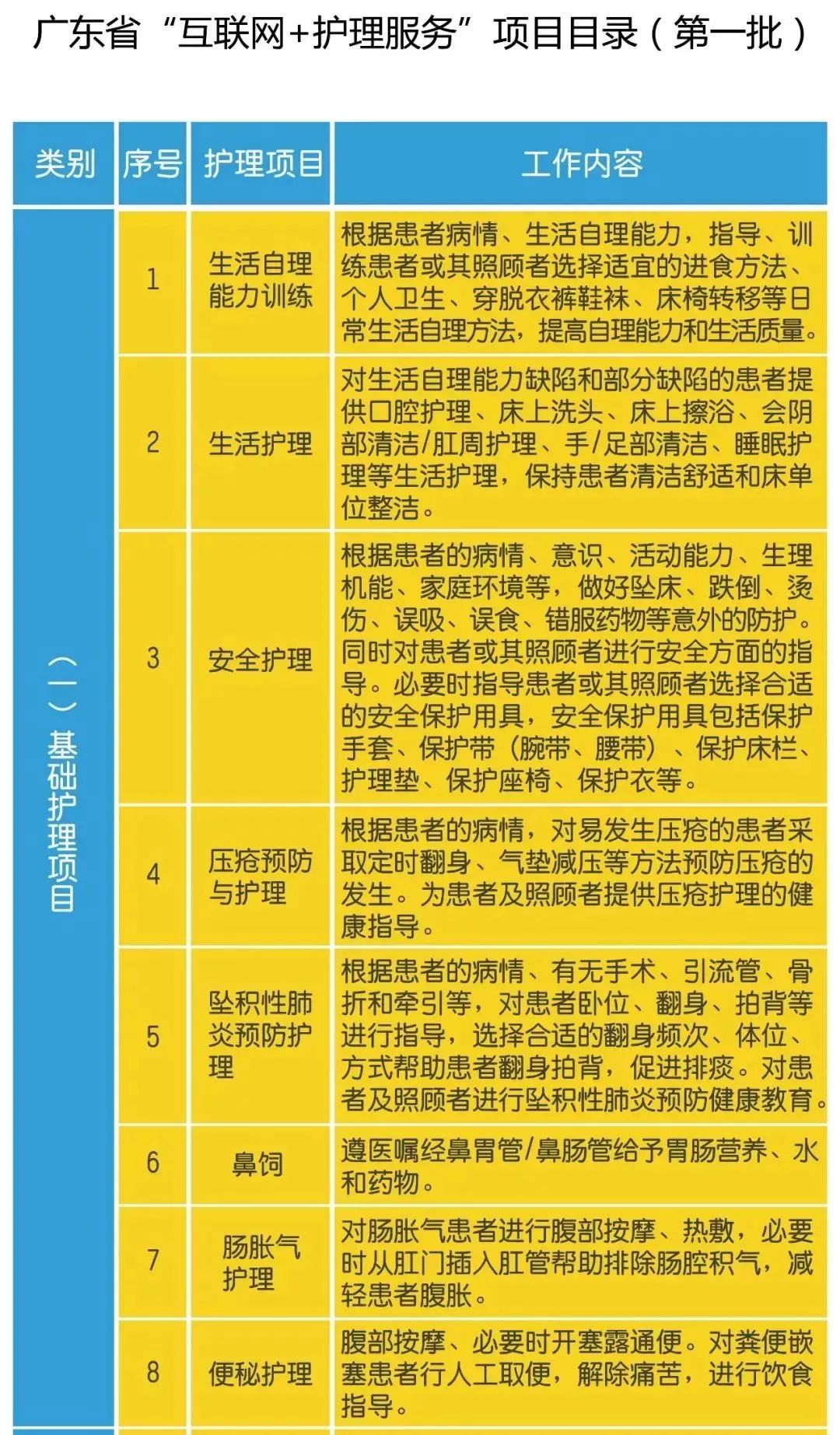 广东省“互联网+护理服务”项目目录（第一批）

| 类别 | 序号 | 护理项目 | 工作内容 |
|---|---|---|---|
| （一）基础护理项目 | 1 | 生活自理能力训练 | 根据患者病情、生活自理能力，指导、训练患者或其照顾者选择适宜的进食方法、个人卫生、穿脱衣裤鞋袜、床椅转移等日常生活自理方法，提高自理能力和生活质量。 |
| | 2 | 生活护理 | 对生活自理能力缺陷和部分缺陷的患者提供口腔护理、床上洗头、床上擦浴、会阴部清洁/肛周护理、手/足部清洁、睡眠护理等生活护理，保持患者清洁舒适和床单位整洁。 |
| | 3 | 安全护理 | 根据患者的病情、意识、活动能力、生理机能、家庭环境等，做好坠床、跌倒、烫伤、误吸、误食、错服药物等意外的防护。同时对患者或其照顾者进行安全方面的指导。必要时指导患者或其照顾者选择合适的安全保护用具，安全保护用具包括保护手套、保护带（腕带、腰带）、保护床栏、护理垫、保护座椅、保护衣等。 |
| | 4 | 压疮预防与护理 | 根据患者的病情，对易发生压疮的患者采取定时翻身、气垫减压等方法预防压疮的发生。为患者及照顾者提供压疮护理的健康指导。 |
| | 5 | 坠积性肺炎预防护理 | 根据患者的病情、有无手术、引流管、骨折和牵引等，对患者卧位、翻身、拍背等进行指导，选择合适的翻身频次、体位、方式帮助患者翻身拍背，促进排痰。对患者及照顾者进行坠积性肺炎预防健康教育。 |
| | 6 | 鼻饲 | 遵医嘱经鼻胃管/鼻肠管给予胃肠营养、水和药物。 |
| | 7 | 肠胀气护理 | 对肠胀气患者进行腹部按摩、热敷，必要时从肛门插入肛管帮助排除肠腔积气，减轻患者腹胀。 |
| | 8 | 便秘护理 | 腹部按摩、必要时开塞露通便。对粪便嵌塞患者行人工取便，解除痛苦，进行饮食指导。 |